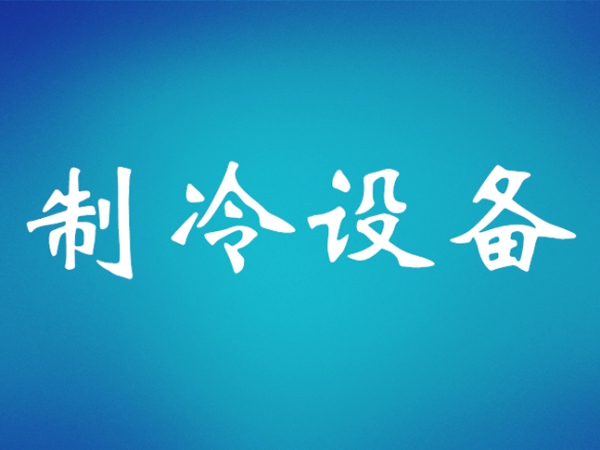 制冷设备